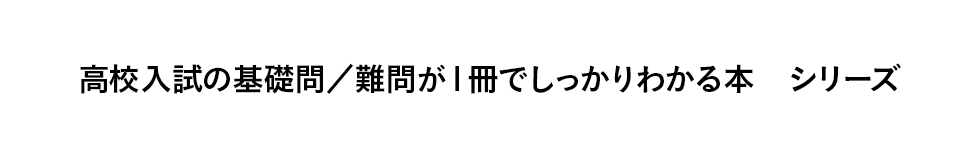 高校入試の基礎問／難問が1冊でしっかりわかる本　シリーズ